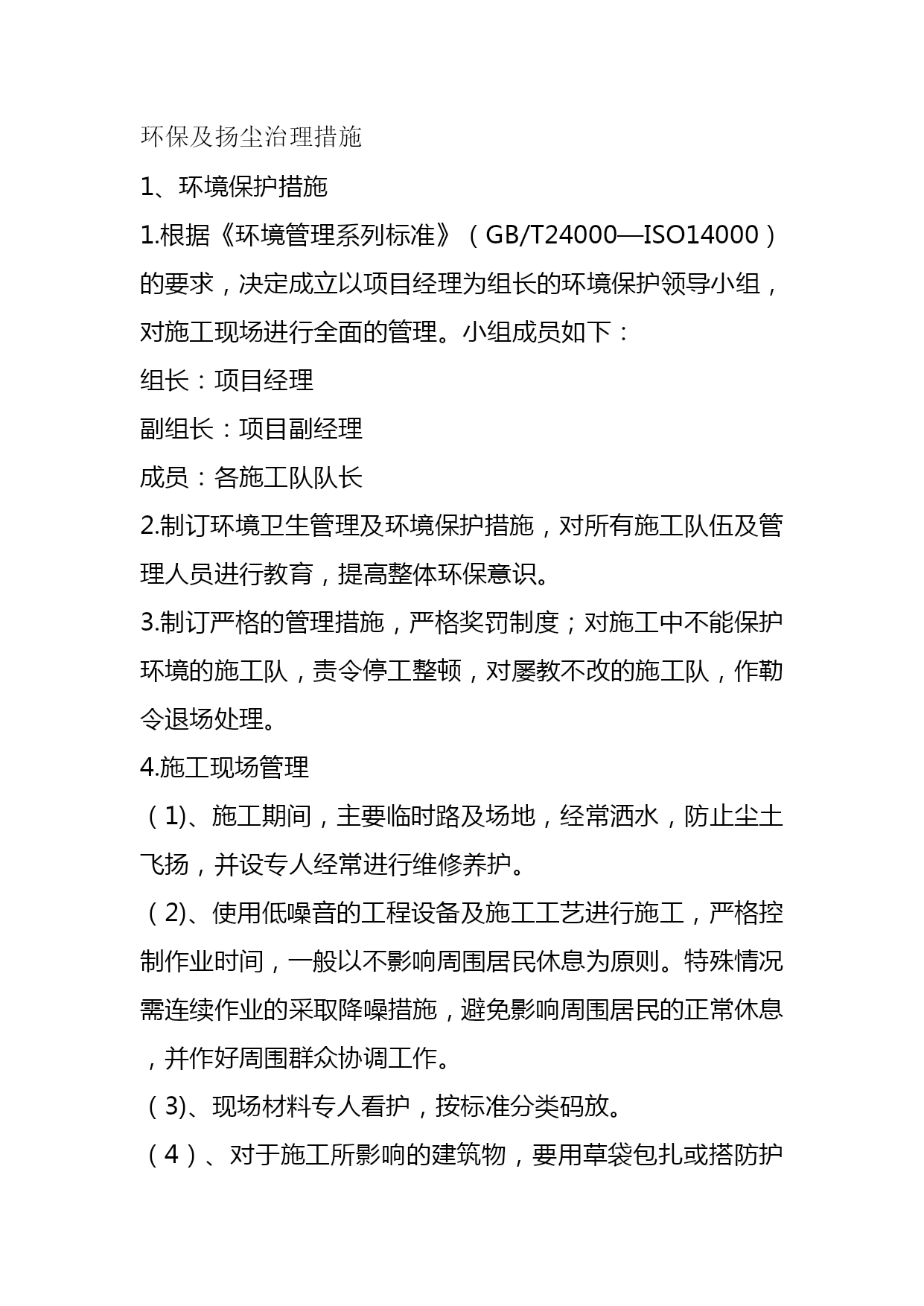 环保及扬尘治理措施

1、环境保护措施

1.根据《环境管理系列标准》（GB/T24000—ISO14000）的要求，决定成立以项目经理为组长的环境保护领导小组，对施工现场进行全面的管理。小组成员如下：

组长：项目经理

副组长：项目副经理

成员：各施工队队长

2.制订环境卫生管理及环境保护措施，对所有施工队伍及管理人员进行教育，提高整体环保意识。

3.制订严格的管理措施，严格奖罚制度；对施工中不能保护环境的施工队，责令停工整顿，对屡教不改的施工队，作勒令退场处理。

4.施工现场管理

（1)、施工期间，主要临时路及场地，经常洒水，防止尘土飞扬，并设专人经常进行维修养护。

（2)、使用低噪音的工程设备及施工工艺进行施工，严格控制作业时间，一般以不影响周围居民休息为原则。特殊情况需连续作业的采取降噪措施，避免影响周围居民的正常休息，并作好周围群众协调工作。

（3)、现场材料专人看护，按标准分类码放。

（4）、对于施工所影响的建筑物，要用草袋包扎或搭防护